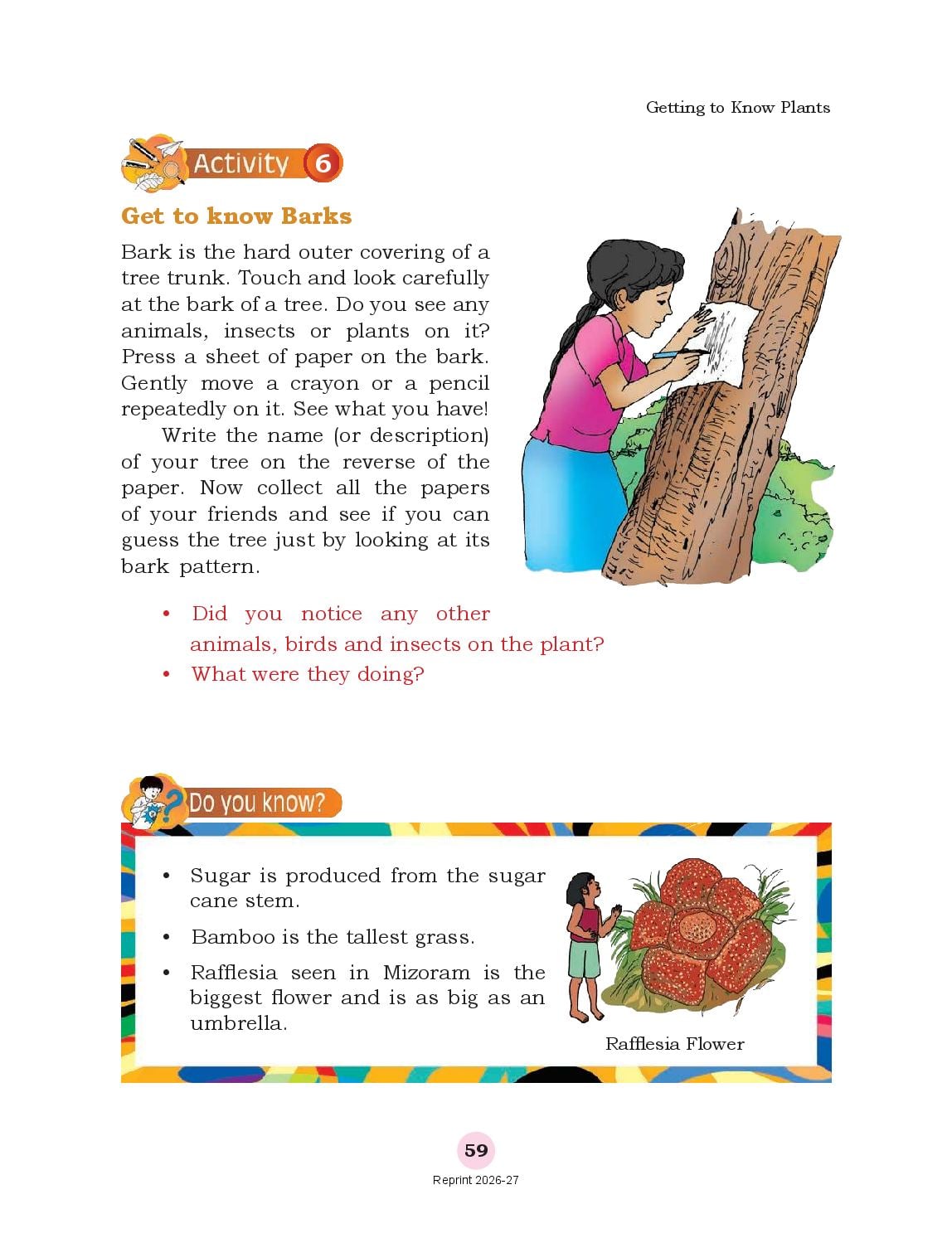 Getting to Know Plants

Activity 6

Get to know Barks

Bark is the hard outer covering of a tree trunk. Touch and look carefully at the bark of a tree. Do you see any animals, insects or plants on it? Press a sheet of paper on the bark. Gently move a crayon or a pencil repeatedly on it. See what you have!

Write the name (or description) of your tree on the reverse of the paper. Now collect all the papers of your friends and see if you can guess the tree just by looking at its bark pattern.

• Did you notice any other animals, birds and insects on the plant?
• What were they doing?

Do you know?

• Sugar is produced from the sugar cane stem.
• Bamboo is the tallest grass.
• Rafflesia seen in Mizoram is the biggest flower and is as big as an umbrella.

Rafflesia Flower

59

Reprint 2026-27